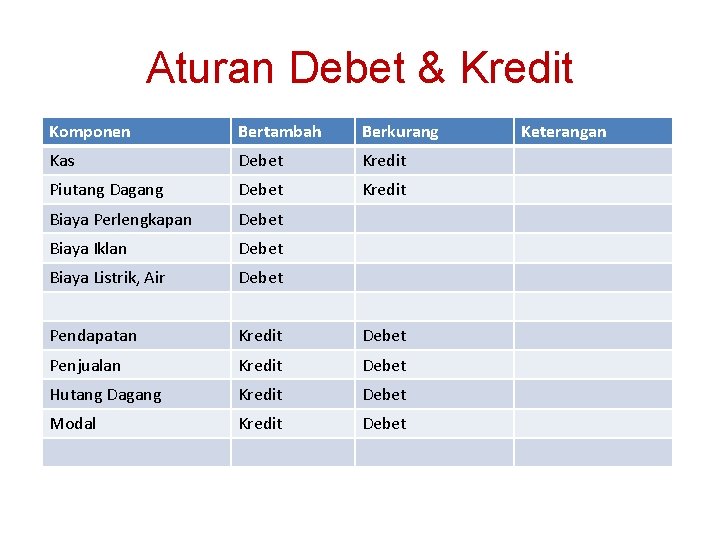 Aturan Debet & Kredit

| Komponen | Bertambah | Berkurang | Keterangan |
|---|---|---|---|
| Kas | Debet | Kredit | |
| Piutang Dagang | Debet | Kredit | |
| Biaya Perlengkapan | Debet | | |
| Biaya Iklan | Debet | | |
| Biaya Listrik, Air | Debet | | |
| | | | |
| Pendapatan | Kredit | Debet | |
| Penjualan | Kredit | Debet | |
| Hutang Dagang | Kredit | Debet | |
| Modal | Kredit | Debet | |
| | | | |